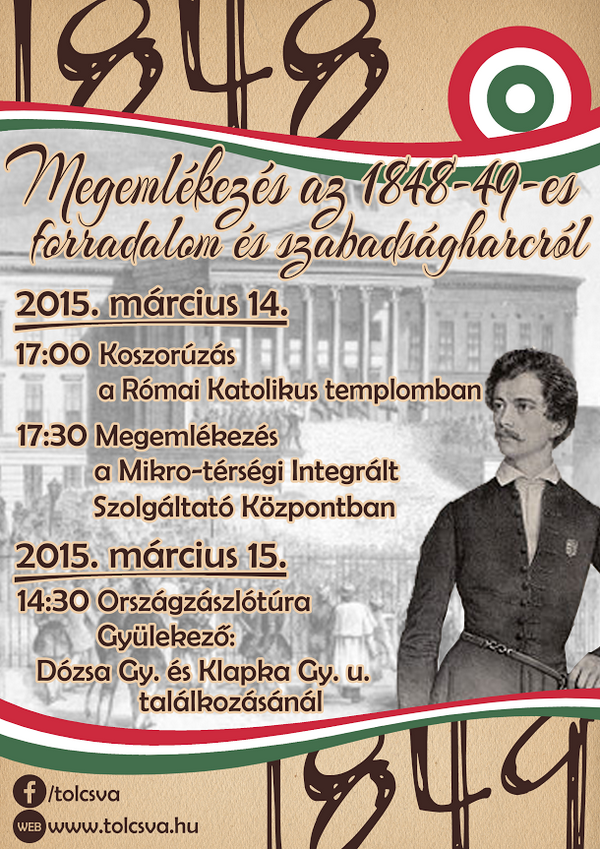 1848

Megemlékezés az 1848-49-es forradalom és szabadságharcról

2015. március 14.

17:00 Koszorúzás a Római Katolikus templomban

17:30 Megemlékezés a Mikro-térségi Integrált Szolgáltató Központban

2015. március 15.

14:30 Országzászlótúra Gyülekező: Dózsa Gy. és Klapka Gy. u. találkozásánál

1849

/tolcsva

WEB www.tolcsva.hu